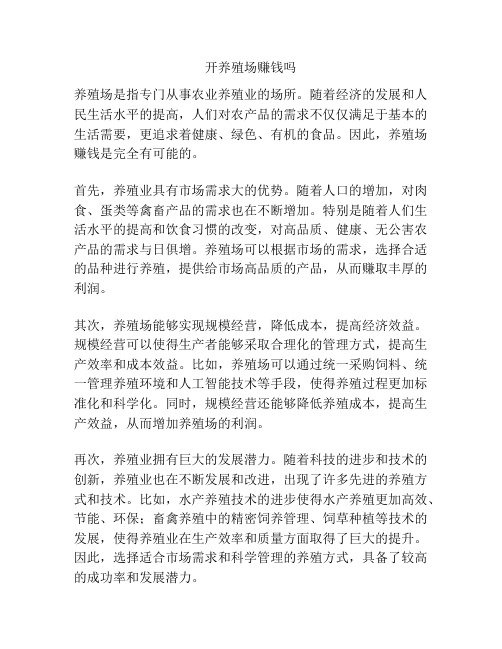 开养殖场赚钱吗

养殖场是指专门从事农业养殖业的场所。随着经济的发展和人民生活水平的提高，人们对农产品的需求不仅仅满足于基本的生活需要，更追求着健康、绿色、有机的食品。因此，养殖场赚钱是完全有可能的。

首先，养殖业具有市场需求大的优势。随着人口的增加，对肉食、蛋类等禽畜产品的需求也在不断增加。特别是随着人们生活水平的提高和饮食习惯的改变，对高品质、健康、无公害农产品的需求与日俱增。养殖场可以根据市场的需求，选择合适的品种进行养殖，提供给市场高品质的产品，从而赚取丰厚的利润。

其次，养殖场能够实现规模经营，降低成本，提高经济效益。规模经营可以使得生产者能够采取合理化的管理方式，提高生产效率和成本效益。比如，养殖场可以通过统一采购饲料、统一管理养殖环境和人工智能技术等手段，使得养殖过程更加标准化和科学化。同时，规模经营还能够降低养殖成本，提高生产效益，从而增加养殖场的利润。

再次，养殖业拥有巨大的发展潜力。随着科技的进步和技术的创新，养殖业也在不断发展和改进，出现了许多先进的养殖方式和技术。比如，水产养殖技术的进步使得水产养殖更加高效、节能、环保；畜禽养殖中的精密饲养管理、饲草种植等技术的发展，使得养殖业在生产效率和质量方面取得了巨大的提升。因此，选择适合市场需求和科学管理的养殖方式，具备了较高的成功率和发展潜力。